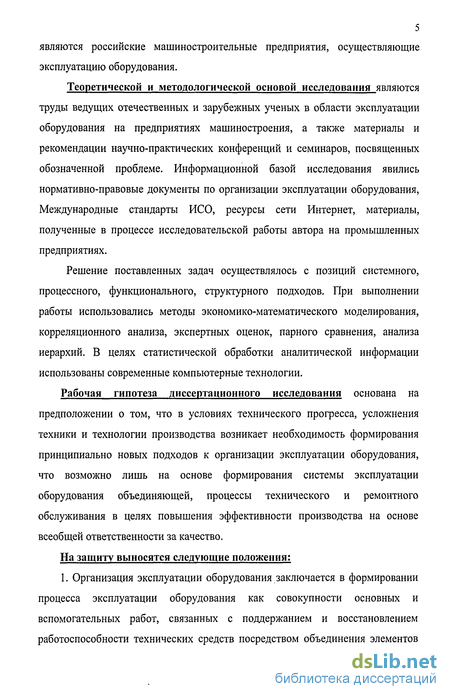 5

являются российские машиностроительные предприятия, осуществляющие эксплуатацию оборудования.

Теоретической и методологической основой исследования являются труды ведущих отечественных и зарубежных ученых в области эксплуатации оборудования на предприятиях машиностроения, а также материалы и рекомендации научно-практических конференций и семинаров, посвященных обозначенной проблеме. Информационной базой исследования явились нормативно-правовые документы по организации эксплуатации оборудования, Международные стандарты ИСО, ресурсы сети Интернет, материалы, полученные в процессе исследовательской работы автора на промышленных предприятиях.

Решение поставленных задач осуществлялось с позиций системного, процессного, функционального, структурного подходов. При выполнении работы использовались методы экономико-математического моделирования, корреляционного анализа, экспертных оценок, парного сравнения, анализа иерархий. В целях статистической обработки аналитической информации использованы современные компьютерные технологии.

Рабочая гипотеза диссертационного исследования основана на предположении о том, что в условиях технического прогресса, усложнения техники и технологии производства возникает необходимость формирования принципиально новых подходов к организации эксплуатации оборудования, что возможно лишь на основе формирования системы эксплуатации оборудования объединяющей, процессы технического и ремонтного обслуживания в целях повышения эффективности производства на основе всеобщей ответственности за качество.

На защиту выносятся следующие положения:

1. Организация эксплуатации оборудования заключается в формировании процесса эксплуатации оборудования как совокупности основных и вспомогательных работ, связанных с поддержанием и восстановлением работоспособности технических средств посредством объединения элементов

dsLib.net
библиотека диссертаций